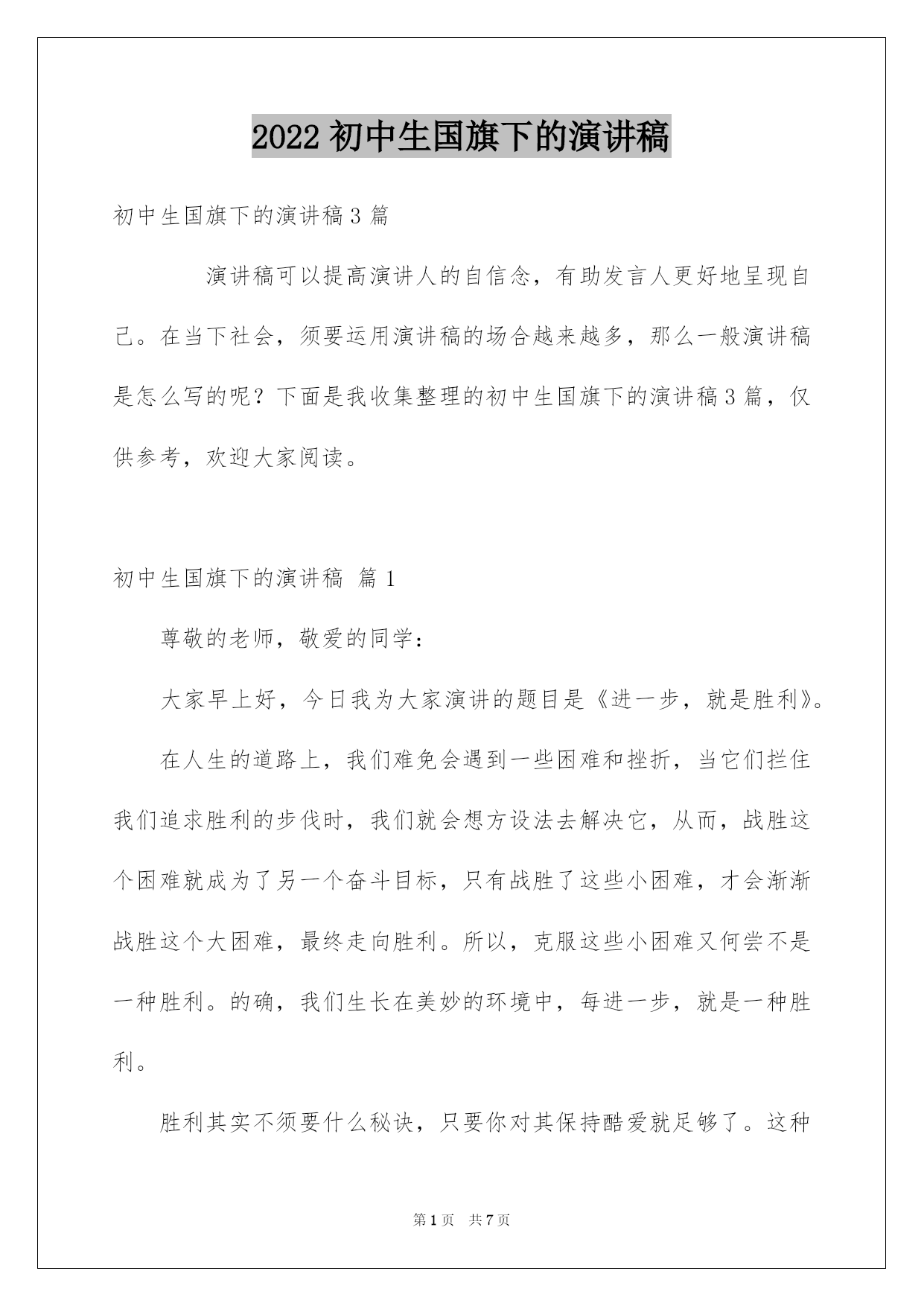 2022 初中生国旗下的演讲稿

初中生国旗下的演讲稿 3 篇

演讲稿可以提高演讲人的自信念，有助发言人更好地呈现自己。在当下社会，须要运用演讲稿的场合越来越多，那么一般演讲稿是怎么写的呢？下面是我收集整理的初中生国旗下的演讲稿 3 篇，仅供参考，欢迎大家阅读。

初中生国旗下的演讲稿 篇 1

尊敬的老师，敬爱的同学：

大家早上好，今日我为大家演讲的题目是《进一步，就是胜利》。

在人生的道路上，我们难免会遇到一些困难和挫折，当它们拦住我们追求胜利的步伐时，我们就会想方设法去解决它，从而，战胜这个困难就成为了另一个奋斗目标，只有战胜了这些小困难，才会渐渐战胜这个大困难，最终走向胜利。所以，克服这些小困难又何尝不是一种胜利。的确，我们生长在美妙的环境中，每进一步，就是一种胜利。

胜利其实不须要什么秘诀，只要你对其保持酷爱就足够了。这种

第 1 页 共 7 页